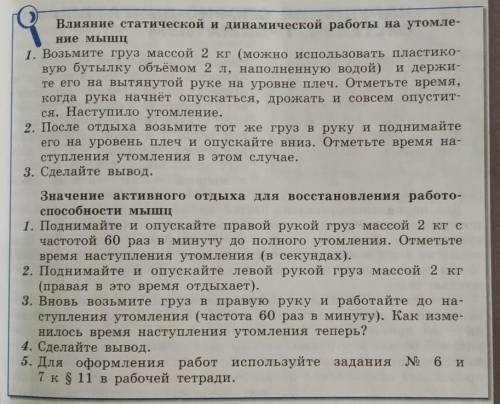 Влияние статической и динамической работы на утомление мышц

1. Возьмите груз массой 2 кг (можно использовать пластиковую бутылку объёмом 2 л, наполненную водой) и держите его на вытянутой руке на уровне плеч. Отметьте время, когда рука начнёт опускаться, дрожать и совсем опустится. Наступило утомление.
2. После отдыха возьмите тот же груз в руку и поднимайте его на уровень плеч и опускайте вниз. Отметьте время наступления утомления в этом случае.
3. Сделайте вывод.

Значение активного отдыха для восстановления работоспособности мышц

1. Поднимайте и опускайте правой рукой груз массой 2 кг с частотой 60 раз в минуту до полного утомления. Отметьте время наступления утомления (в секундах).
2. Поднимайте и опускайте левой рукой груз массой 2 кг (правая в это время отдыхает).
3. Вновь возьмите груз в правую руку и работайте до наступления утомления (частота 60 раз в минуту). Как изменилось время наступления утомления теперь?
4. Сделайте вывод.
5. Для оформления работ используйте задания № 6 и 7 к § 11 в рабочей тетради.